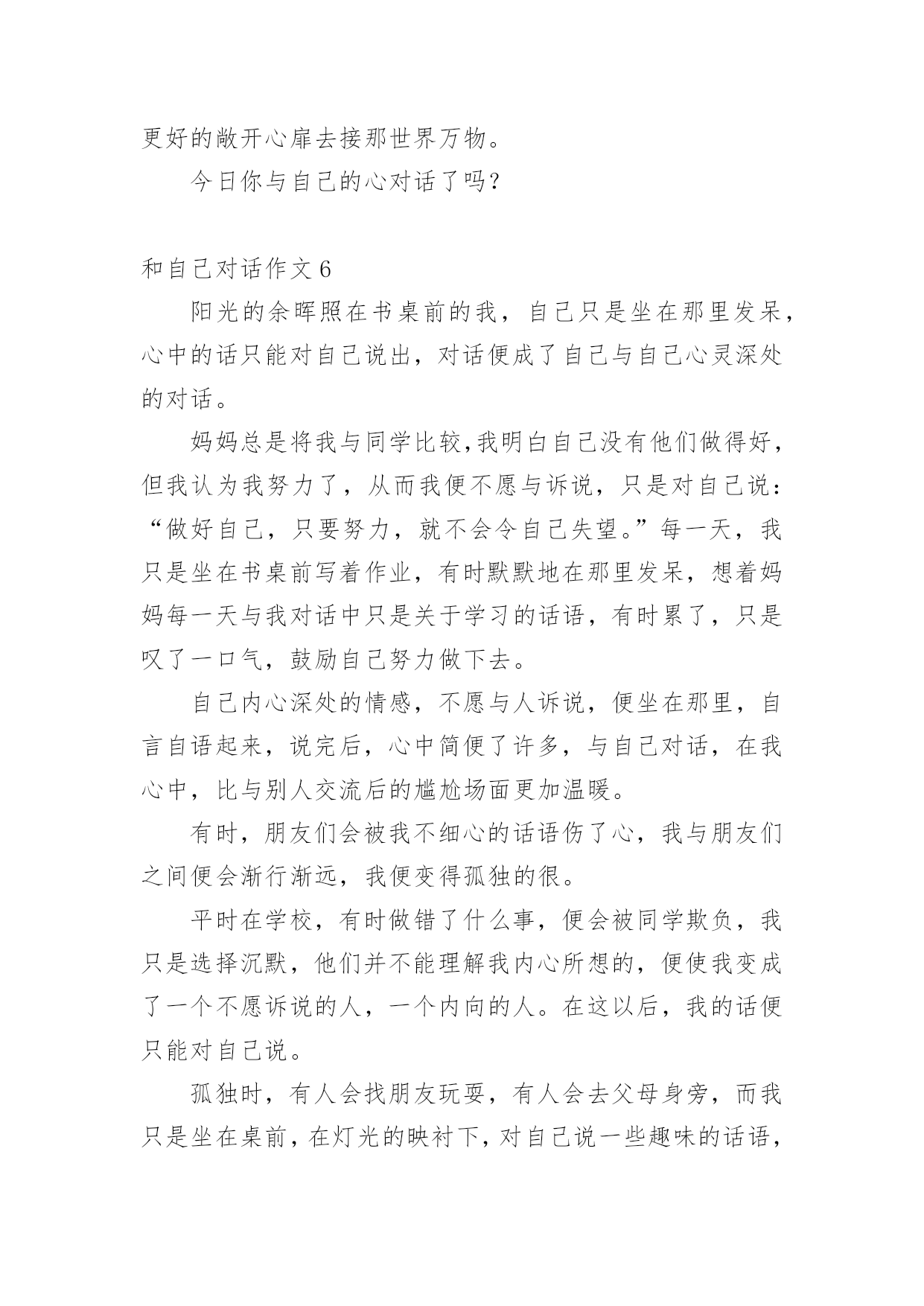 更好的敞开心扉去接那世界万物。

今日你与自己的心对话了吗？

和自己对话作文 6

阳光的余晖照在书桌前的我，自己只是坐在那里发呆，心中的话只能对自己说出，对话便成了自己与自己心灵深处的对话。

妈妈总是将我与同学比较,我明白自己没有他们做得好，但我认为我努力了，从而我便不愿与诉说，只是对自己说：“做好自己，只要努力，就不会令自己失望。”每一天，我只是坐在书桌前写着作业，有时默默地在那里发呆，想着妈妈每一天与我对话中只是关于学习的话语，有时累了，只是叹了一口气，鼓励自己努力做下去。

自己内心深处的情感，不愿与人诉说，便坐在那里，自言自语起来，说完后，心中简便了许多，与自己对话，在我心中，比与别人交流后的尴尬场面更加温暖。

有时，朋友们会被我不细心的话语伤了心，我与朋友们之间便会渐行渐远，我便变得孤独的很。

平时在学校，有时做错了什么事，便会被同学欺负，我只是选择沉默，他们并不能理解我内心所想的，便使我变成了一个不愿诉说的人，一个内向的人。在这以后，我的话便只能对自己说。

孤独时，有人会找朋友玩耍，有人会去父母身旁，而我只是坐在桌前，在灯光的映衬下，对自己说一些趣味的话语，